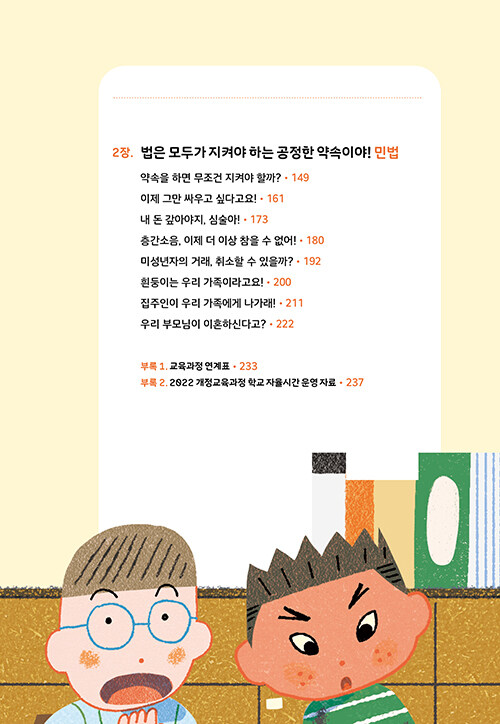 2장. 법은 모두가 지켜야 하는 공정한 약속이야! 민법

약속을 하면 무조건 지켜야 할까? • 149
이제 그만 싸우고 싶다고요! • 161
내 돈 갚아야지, 심술아! • 173
층간소음, 이제 더 이상 참을 수 없어! • 180
미성년자의 거래, 취소할 수 있을까? • 192
흰둥이는 우리 가족이라고요! • 200
집주인이 우리 가족에게 나가래! • 211
우리 부모님이 이혼하신다고? • 222

부록 1. 교육과정 연계표 • 233
부록 2. 2022 개정교육과정 학교 자율시간 운영 자료 • 237